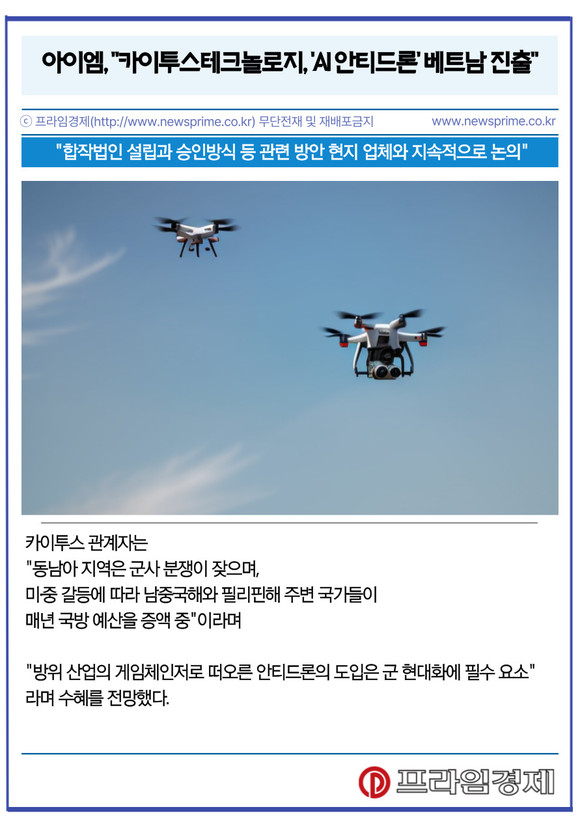 아이엠, "카이투스테크놀로지, 'AI 안티드론' 베트남 진출"

ⓒ 프라임경제(http://www.newsprime.co.kr) 무단전재 및 재배포금지
www.newsprime.co.kr

"합작법인 설립과 승인방식 등 관련 방안 현지 업체와 지속적으로 논의"

카이투스 관계자는
"동남아 지역은 군사 분쟁이 잦으며,
미중 갈등에 따라 남중국해와 필리핀해 주변 국가들이
매년 국방 예산을 증액 중"이라며

"방위 산업의 게임체인저로 떠오른 안티드론의 도입은 군 현대화에 필수 요소"
라며 수혜를 전망했다.

프라임경제